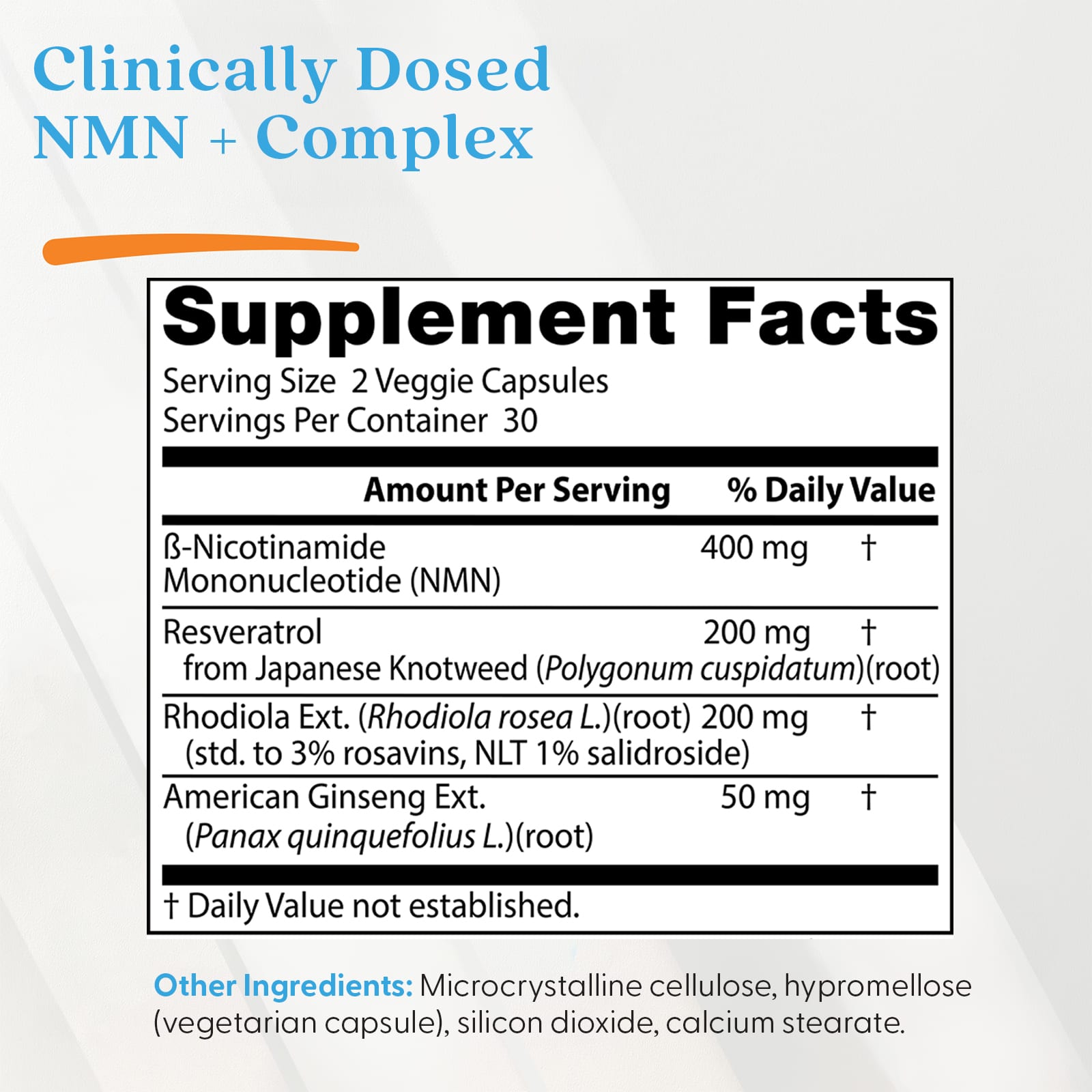 Clinically Dosed
NMN + Complex

Supplement Facts

Serving Size 2 Veggie Capsules
Servings Per Container 30

| | Amount Per Serving | % Daily Value |
|---|---|---|
| ß-Nicotinamide Mononucleotide (NMN) | 400 mg | † |
| Resveratrol from Japanese Knotweed (Polygonum cuspidatum)(root) | 200 mg | † |
| Rhodiola Ext. (Rhodiola rosea L.)(root) (std. to 3% rosavins, NLT 1% salidroside) | 200 mg | † |
| American Ginseng Ext. (Panax quinquefolius L.)(root) | 50 mg | † |

† Daily Value not established.

Other Ingredients: Microcrystalline cellulose, hypromellose (vegetarian capsule), silicon dioxide, calcium stearate.